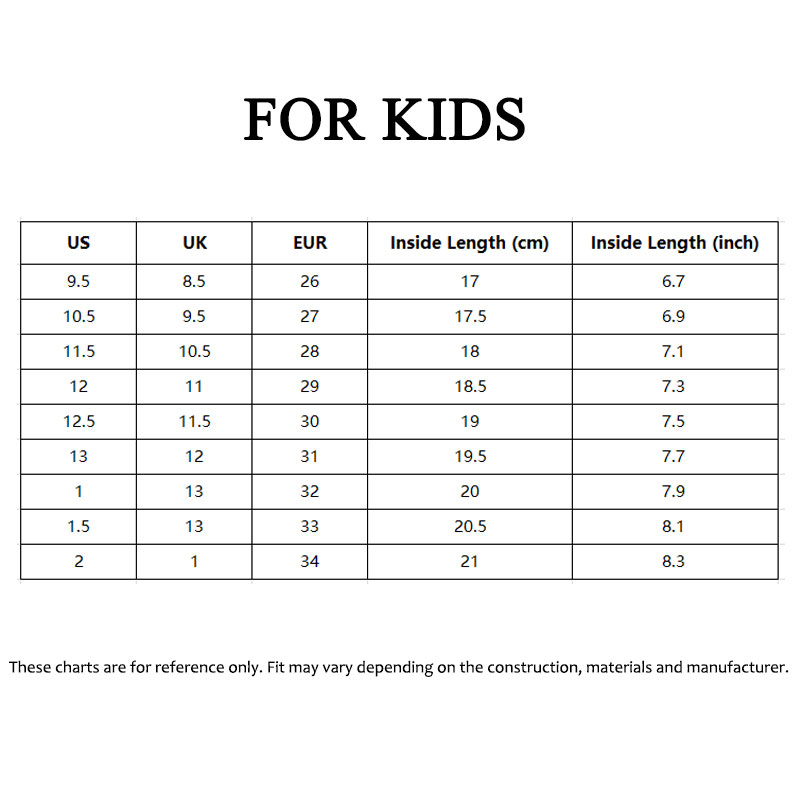 FOR KIDS

| US | UK | EUR | Inside Length (cm) | Inside Length (inch) |
|---|---|---|---|---|
| 9.5 | 8.5 | 26 | 17 | 6.7 |
| 10.5 | 9.5 | 27 | 17.5 | 6.9 |
| 11.5 | 10.5 | 28 | 18 | 7.1 |
| 12 | 11 | 29 | 18.5 | 7.3 |
| 12.5 | 11.5 | 30 | 19 | 7.5 |
| 13 | 12 | 31 | 19.5 | 7.7 |
| 1 | 13 | 32 | 20 | 7.9 |
| 1.5 | 13 | 33 | 20.5 | 8.1 |
| 2 | 1 | 34 | 21 | 8.3 |

These charts are for reference only. Fit may vary depending on the construction, materials and manufacturer.